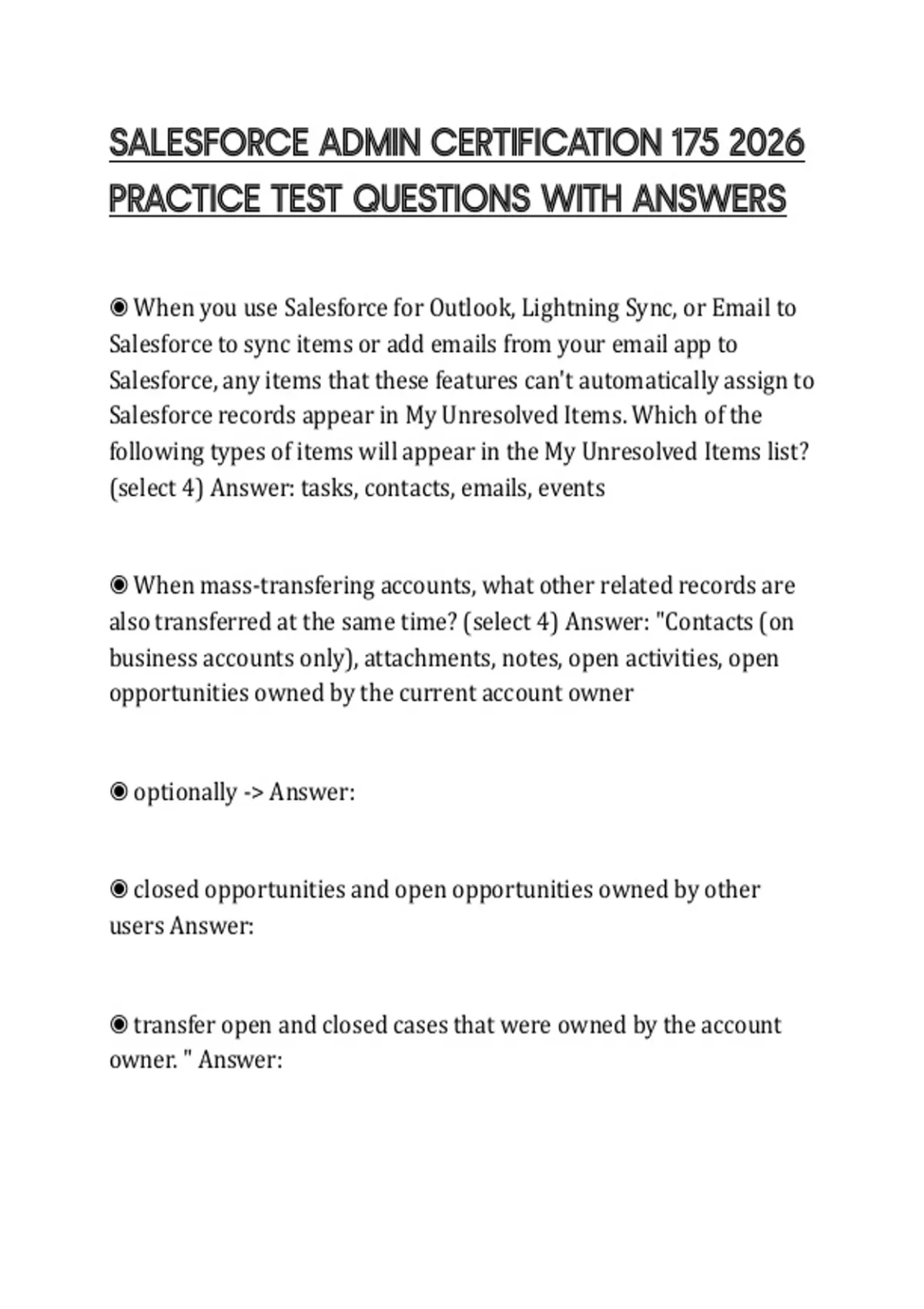 SALESFORCE ADMIN CERTIFICATION 175 2026 PRACTICE TEST QUESTIONS WITH ANSWERS

◉ When you use Salesforce for Outlook, Lightning Sync, or Email to Salesforce to sync items or add emails from your email app to Salesforce, any items that these features can't automatically assign to Salesforce records appear in My Unresolved Items. Which of the following types of items will appear in the My Unresolved Items list? (select 4) Answer: tasks, contacts, emails, events

◉ When mass-transfering accounts, what other related records are also transferred at the same time? (select 4) Answer: "Contacts (on business accounts only), attachments, notes, open activities, open opportunities owned by the current account owner

◉ optionally -> Answer:

◉ closed opportunities and open opportunities owned by other users Answer:

◉ transfer open and closed cases that were owned by the account owner. " Answer: